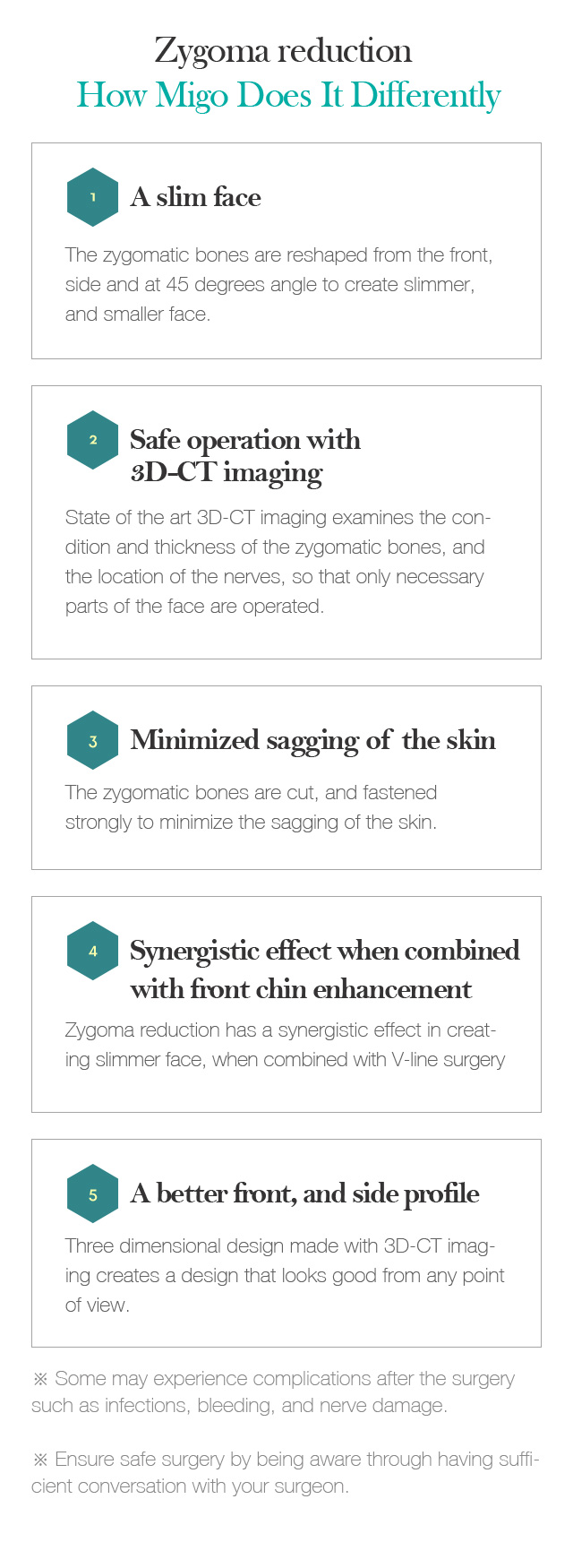 Zygoma reduction
How Migo Does It Differently

1 A slim face

The zygomatic bones are reshaped from the front, side and at 45 degrees angle to create slimmer, and smaller face.

2 Safe operation with 3D-CT imaging

State of the art 3D-CT imaging examines the condition and thickness of the zygomatic bones, and the location of the nerves, so that only necessary parts of the face are operated.

3 Minimized sagging of the skin

The zygomatic bones are cut, and fastened strongly to minimize the sagging of the skin.

4 Synergistic effect when combined with front chin enhancement

Zygoma reduction has a synergistic effect in creating slimmer face, when combined with V-line surgery

5 A better front, and side profile

Three dimensional design made with 3D-CT imaging creates a design that looks good from any point of view.

※ Some may experience complications after the surgery such as infections, bleeding, and nerve damage.

※ Ensure safe surgery by being aware through having sufficient conversation with your surgeon.